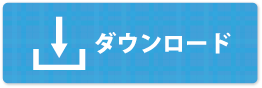 ダウンロード